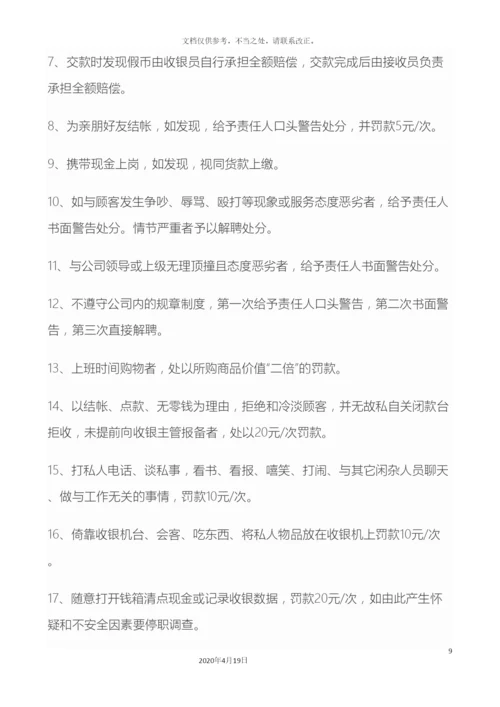 文档仅供参考，不当之处，请联系改正。

7、交款时发现假币由收银员自行承担全额赔偿，交款完成后由接收员负责承担全额赔偿。

8、为亲朋好友结帐，如发现，给予责任人口头警告处分，并罚款5元/次。

9、携带现金上岗，如发现，视同货款上缴。

10、如与顾客发生争吵、辱骂、殴打等现象或服务态度恶劣者，给予责任人书面警告处分。情节严重者予以解聘处分。

11、与公司领导或上级无理顶撞且态度恶劣者，给予责任人书面警告处分。

12、不遵守公司内的规章制度，第一次给予责任人口头警告，第二次书面警告，第三次直接解聘。

13、上班时间购物者，处以所购商品价值“二倍”的罚款。

14、以结帐、点款、无零钱为理由，拒绝和冷淡顾客，并无故私自关闭款台拒收，未提前向收银主管报备者，处以20元/次罚款。

15、打私人电话、谈私事，看书、看报、嘻笑、打闹、与其它闲杂人员聊天、做与工作无关的事情，罚款10元/次。

16、倚靠收银机台、会客、吃东西、将私人物品放在收银机上罚款10元/次。

17、随意打开钱箱清点现金或记录收银数据，罚款20元/次，如由此产生怀疑和不安全因素要停职调查。

9

2020年4月19日